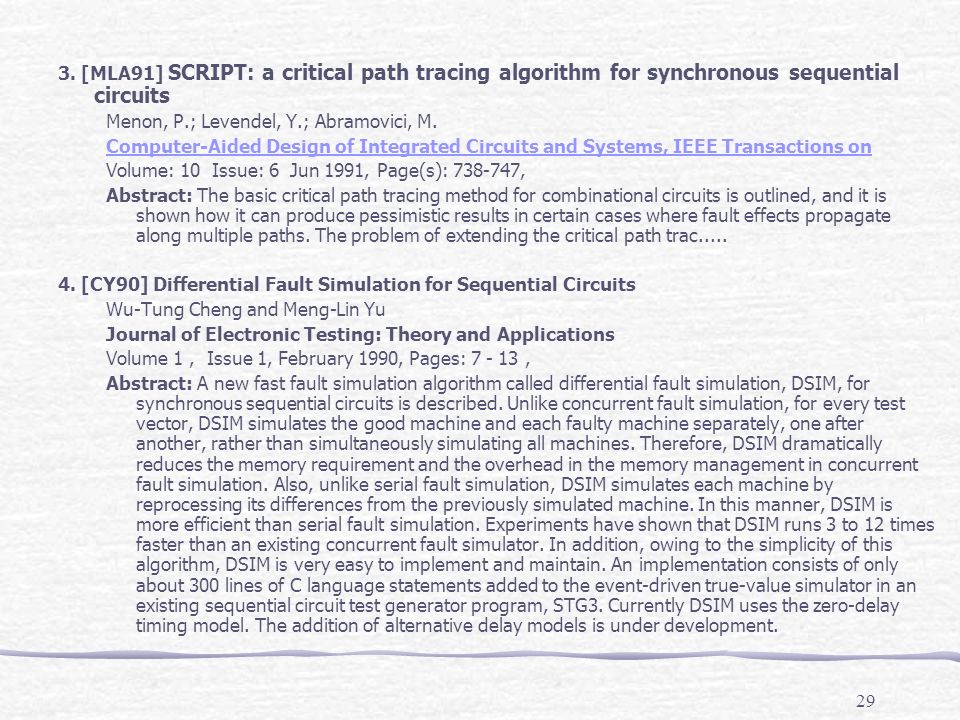 3. [MLA91] SCRIPT: a critical path tracing algorithm for synchronous sequential circuits

Menon, P.; Levendel, Y.; Abramovici, M.

Computer-Aided Design of Integrated Circuits and Systems, IEEE Transactions on

Volume: 10 Issue: 6 Jun 1991, Page(s): 738-747,

Abstract: The basic critical path tracing method for combinational circuits is outlined, and it is shown how it can produce pessimistic results in certain cases where fault effects propagate along multiple paths. The problem of extending the critical path trac.....

4. [CY90] Differential Fault Simulation for Sequential Circuits

Wu-Tung Cheng and Meng-Lin Yu

Journal of Electronic Testing: Theory and Applications

Volume 1 , Issue 1, February 1990, Pages: 7 - 13 ,

Abstract: A new fast fault simulation algorithm called differential fault simulation, DSIM, for synchronous sequential circuits is described. Unlike concurrent fault simulation, for every test vector, DSIM simulates the good machine and each faulty machine separately, one after another, rather than simultaneously simulating all machines. Therefore, DSIM dramatically reduces the memory requirement and the overhead in the memory management in concurrent fault simulation. Also, unlike serial fault simulation, DSIM simulates each machine by reprocessing its differences from the previously simulated machine. In this manner, DSIM is more efficient than serial fault simulation. Experiments have shown that DSIM runs 3 to 12 times faster than an existing concurrent fault simulator. In addition, owing to the simplicity of this algorithm, DSIM is very easy to implement and maintain. An implementation consists of only about 300 lines of C language statements added to the event-driven true-value simulator in an existing sequential circuit test generator program, STG3. Currently DSIM uses the zero-delay timing model. The addition of alternative delay models is under development.

29